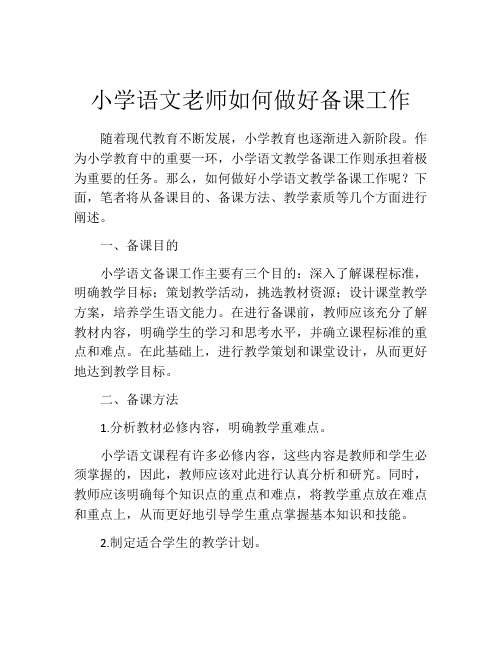 小学语文老师如何做好备课工作

随着现代教育不断发展，小学教育也逐渐进入新阶段。作为小学教育中的重要一环，小学语文教学备课工作则承担着极为重要的任务。那么，如何做好小学语文教学备课工作呢？下面，笔者将从备课目的、备课方法、教学素质等几个方面进行阐述。

一、备课目的

小学语文备课工作主要有三个目的：深入了解课程标准，明确教学目标；策划教学活动，挑选教材资源；设计课堂教学方案，培养学生语文能力。在进行备课前，教师应该充分了解教材内容，明确学生的学习和思考水平，并确立课程标准的重点和难点。在此基础上，进行教学策划和课堂设计，从而更好地达到教学目标。

二、备课方法

1.分析教材必修内容，明确教学重难点。

小学语文课程有许多必修内容，这些内容是教师和学生必须掌握的，因此，教师应该对此进行认真分析和研究。同时，教师应该明确每个知识点的重点和难点，将教学重点放在难点和重点上，从而更好地引导学生重点掌握基本知识和技能。

2.制定适合学生的教学计划。